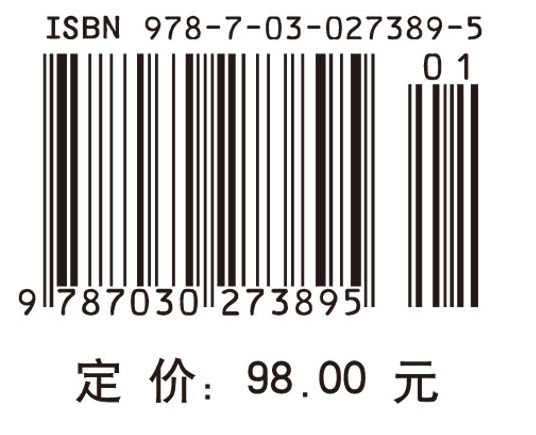 ISBN 978-7-03-027389-5

01

9 787030 273895

定 价: 98.00 元